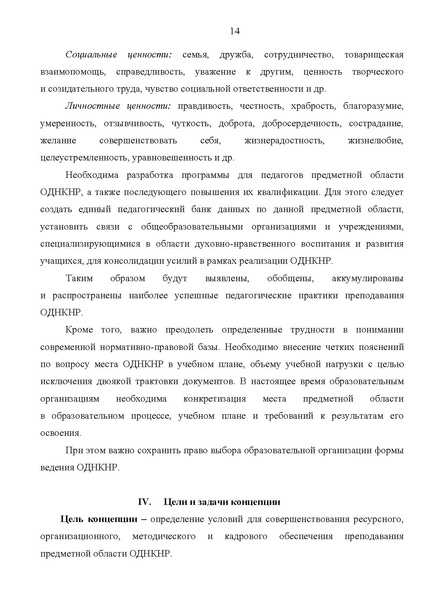 14

Социальные ценности: семья, дружба, сотрудничество, товарищеская взаимопомощь, справедливость, уважение к другим, ценность творческого и созидательного труда, чувство социальной ответственности и др.

Личностные ценности: правдивость, честность, храбрость, благоразумие, умеренность, отзывчивость, чуткость, доброта, добросердечность, сострадание, желание совершенствовать себя, жизнерадостность, жизнелюбие, целеустремленность, уравновешенность и др.

Необходима разработка программы для педагогов предметной области ОДНКНР, а также последующего повышения их квалификации. Для этого следует создать единый педагогический банк данных по данной предметной области, установить связи с общеобразовательными организациями и учреждениями, специализирующимися в области духовно-нравственного воспитания и развития учащихся, для консолидации усилий в рамках реализации ОДНКНР.

Таким образом будут выявлены, обобщены, аккумулированы и распространены наиболее успешные педагогические практики преподавания ОДНКНР.

Кроме того, важно преодолеть определенные трудности в понимании современной нормативно-правовой базы. Необходимо внесение четких пояснений по вопросу места ОДНКНР в учебном плане, объему учебной нагрузки с целью исключения двоякой трактовки документов. В настоящее время образовательным организациям необходима конкретизация места предметной области в образовательном процессе, учебном плане и требований к результатам его освоения.

При этом важно сохранить право выбора образовательной организации формы ведения ОДНКНР.

IV. Цели и задачи концепции

Цель концепции – определение условий для совершенствования ресурсного, организационного, методического и кадрового обеспечения преподавания предметной области ОДНКНР.